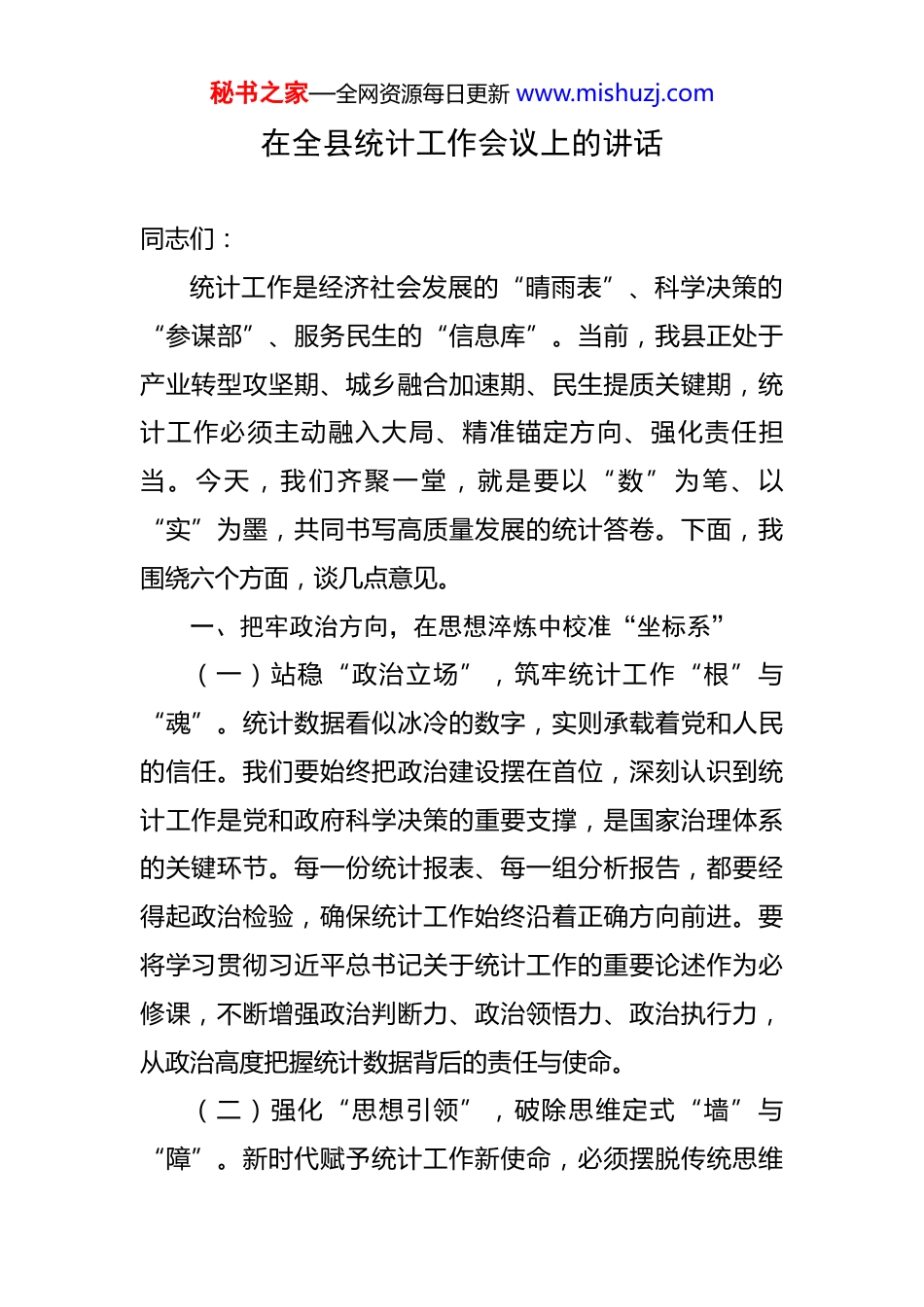 秘书之家—全网资源每日更新 www.mishuzj.com

在全县统计工作会议上的讲话

同志们：

统计工作是经济社会发展的“晴雨表”、科学决策的“参谋部”、服务民生的“信息库”。当前，我县正处于产业转型攻坚期、城乡融合加速期、民生提质关键期，统计工作必须主动融入大局、精准锚定方向、强化责任担当。今天，我们齐聚一堂，就是要以“数”为笔、以“实”为墨，共同书写高质量发展的统计答卷。下面，我围绕六个方面，谈几点意见。

一、把牢政治方向，在思想淬炼中校准“坐标系”

（一）站稳“政治立场”，筑牢统计工作“根”与“魂”。统计数据看似冰冷的数字，实则承载着党和人民的信任。我们要始终把政治建设摆在首位，深刻认识到统计工作是党和政府科学决策的重要支撑，是国家治理体系的关键环节。每一份统计报表、每一组分析报告，都要经得起政治检验，确保统计工作始终沿着正确方向前进。要将学习贯彻习近平总书记关于统计工作的重要论述作为必修课，不断增强政治判断力、政治领悟力、政治执行力，从政治高度把握统计数据背后的责任与使命。

（二）强化“思想引领”，破除思维定式“墙”与“障”。新时代赋予统计工作新使命，必须摆脱传统思维